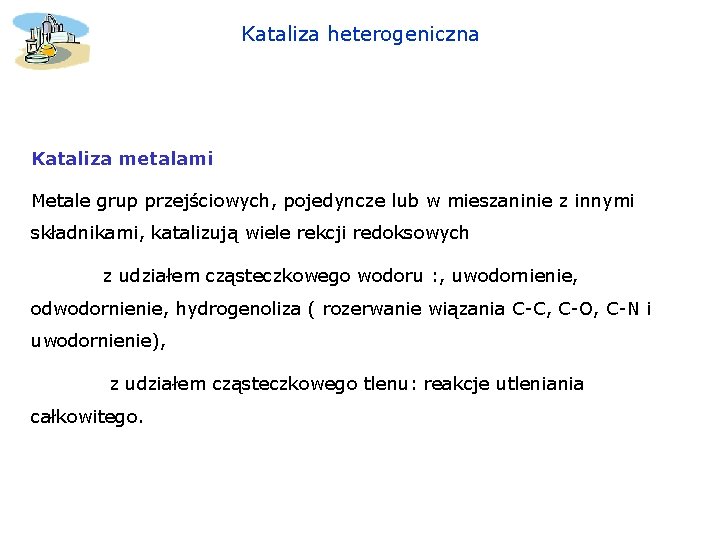 Kataliza heterogeniczna

Kataliza metalami

Metale grup przejściowych, pojedyncze lub w mieszaninie z innymi składnikami, katalizują wiele rekcji redoksowych

z udziałem cząsteczkowego wodoru :, uwodornienie, odwodornienie, hydrogenoliza ( rozerwanie wiązania C-C, C-O, C-N i uwodornienie),

z udziałem cząsteczkowego tlenu: reakcje utleniania całkowitego.